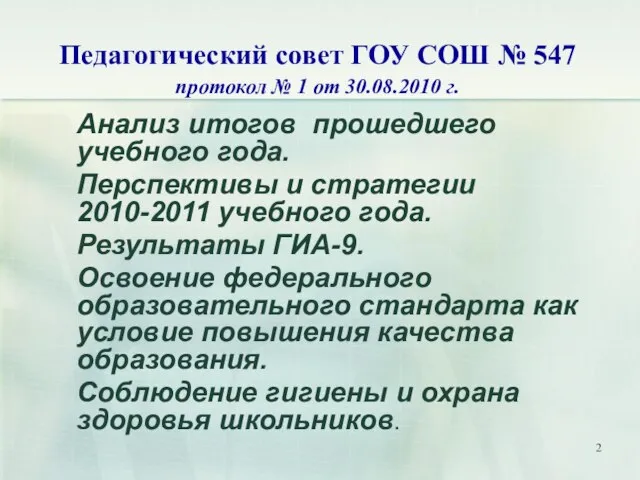 Педагогический совет ГОУ СОШ № 547
протокол № 1 от 30.08.2010 г.

Анализ итогов прошедшего учебного года.

Перспективы и стратегии 2010-2011 учебного года.

Результаты ГИА-9.

Освоение федерального образовательного стандарта как условие повышения качества образования.

Соблюдение гигиены и охрана здоровья школьников.

2